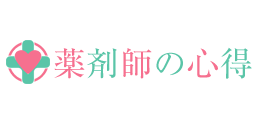 薬剤師の心得